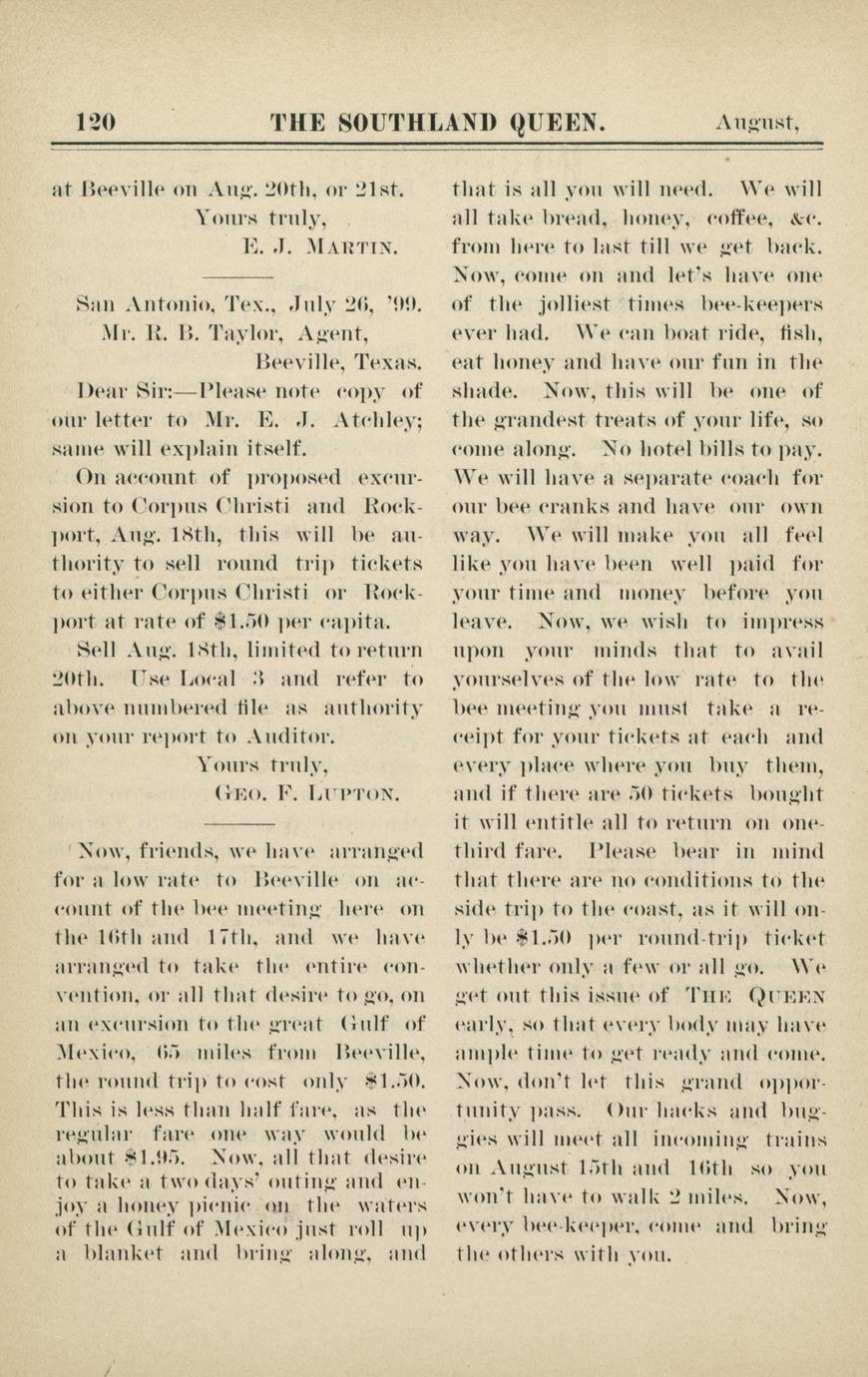 120 THE SOUTHLAND QUEEN. August,

at Beeville on Aug. 20th, or 21st.

Yours truly,

E. J. Martin.

San Antonio, Tex., July 26, '99.

Mr. R. B. Taylor, Agent,

Beeville, Texas.

Dear Sir:—Please note copy of our letter to Mr. E. J. Atchley; same will explain itself.

On account of proposed excursion to Corpus Christi and Rockport, Aug. 18th, this will be authority to sell round trip tickets to either Corpus Christi or Rockport at rate of $1.50 per capita.

Sell Aug. 18th, limited to return 20th. Use Local 3 and refer to above numbered file as authority on your report to Auditor.

Yours truly,

Geo. F. Lupton.

Now, friends, we have arranged for a low rate to Beeville on account of the bee meeting here on the 16th and 17th, and we have arranged to take the entire convention, or all that desire to go, on an excursion to the great Gulf of Mexico, 65 miles from Beeville, the round trip to cost only $1.50. This is less than half fare, as the regular fare one way would be about $1.95. Now, all that desire to take a two days' outing and enjoy a honey picnic on the waters of the Gulf of Mexico just roll up a blanket and bring along, and that is all you will need. We will all take bread, honey, coffee, &c. from here to last till we get back. Now, come on and let's have one of the jolliest times bee-keepers ever had. We can boat ride, fish, eat honey and have our fun in the shade. Now, this will be one of the grandest treats of your life, so come along. No hotel bills to pay. We will have a separate coach for our bee cranks and have our own way. We will make you all feel like you have been well paid for your time and money before you leave. Now, we wish to impress upon your minds that to avail yourselves of the low rate to the bee meeting you must take a receipt for your tickets at each and every place where you buy them, and if there are 50 tickets bought it will entitle all to return on one-third fare. Please bear in mind that there are no conditions to the side trip to the coast, as it will only be $1.50 per round-trip ticket whether only a few or all go. We get out this issue of The Queen early, so that every body may have ample time to get ready and come. Now, don't let this grand opportunity pass. Our hacks and buggies will meet all incoming trains on August 15th and 16th so you won't have to walk 2 miles. Now, every bee-keeper, come and bring the others with you.